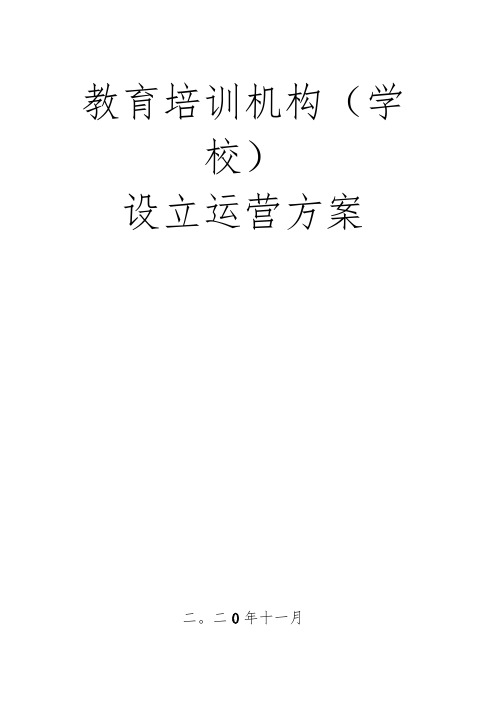 教育培训机构（学校）
设立运营方案

二。二0年十一月